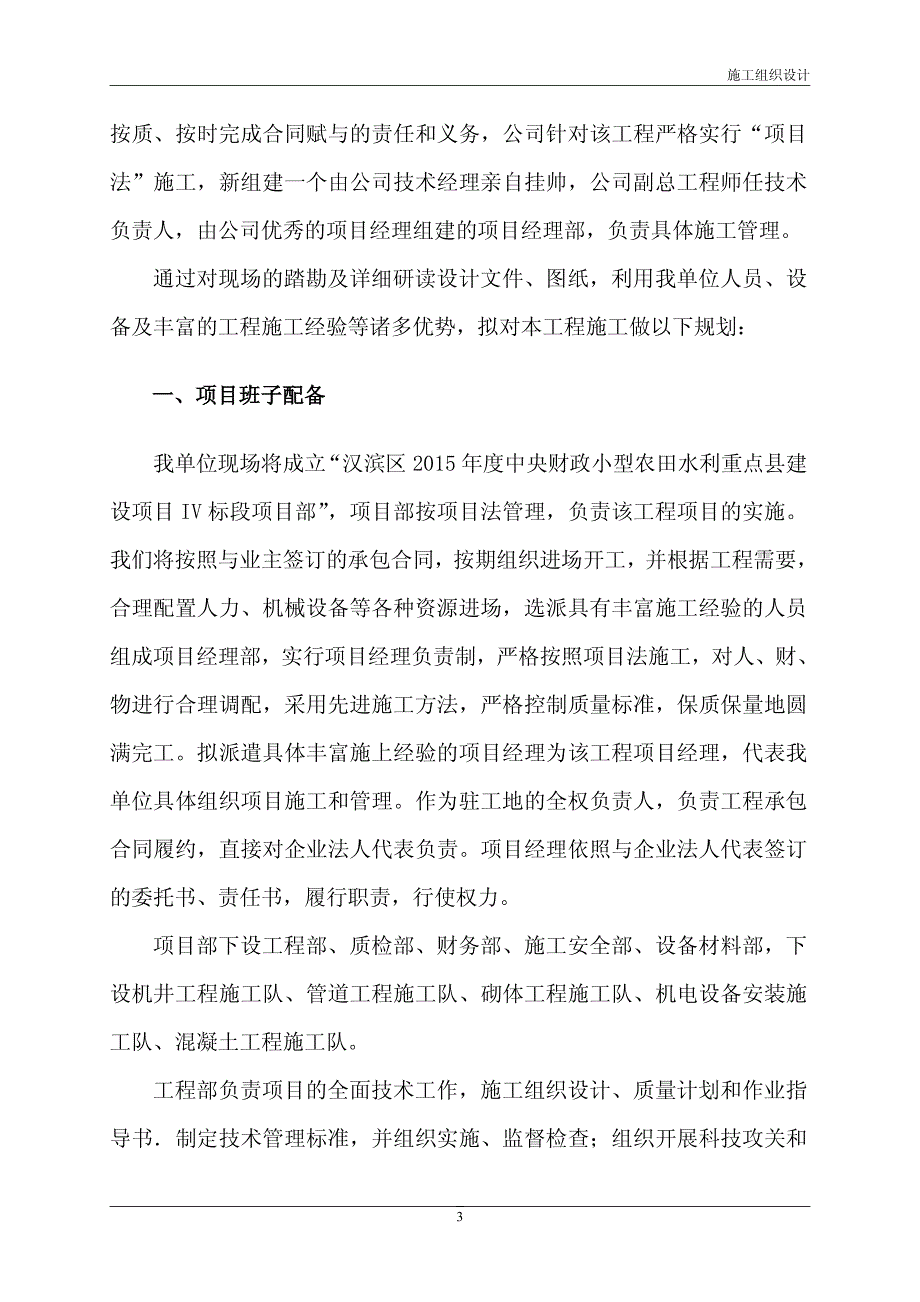 施工组织设计

按质、按时完成合同赋与的责任和义务，公司针对该工程严格实行“项目法”施工，新组建一个由公司技术经理亲自挂帅，公司副总工程师任技术负责人，由公司优秀的项目经理组建的项目经理部，负责具体施工管理。

通过对现场的踏勘及详细研读设计文件、图纸，利用我单位人员、设备及丰富的工程施工经验等诸多优势，拟对本工程施工做以下规划：

一、项目班子配备

我单位现场将成立“汉滨区 2015 年度中央财政小型农田水利重点县建设项目 IV 标段项目部”，项目部按项目法管理，负责该工程项目的实施。我们将按照与业主签订的承包合同，按期组织进场开工，并根据工程需要，合理配置人力、机械设备等各种资源进场，选派具有丰富施工经验的人员组成项目经理部，实行项目经理负责制，严格按照项目法施工，对人、财、物进行合理调配，采用先进施工方法，严格控制质量标准，保质保量地圆满完工。拟派遣具体丰富施上经验的项目经理为该工程项目经理，代表我单位具体组织项目施工和管理。作为驻工地的全权负责人，负责工程承包合同履约，直接对企业法人代表负责。项目经理依照与企业法人代表签订的委托书、责任书，履行职责，行使权力。

项目部下设工程部、质检部、财务部、施工安全部、设备材料部，下设机井工程施工队、管道工程施工队、砌体工程施工队、机电设备安装施工队、混凝土工程施工队。

工程部负责项目的全面技术工作，施工组织设计、质量计划和作业指导书．制定技术管理标准，并组织实施、监督检查；组织开展科技攻关和

3